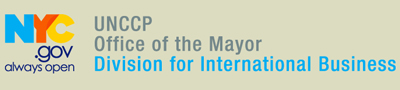 NYC
.gov
always open

UNCCP
Office of the Mayor
Division for International Business